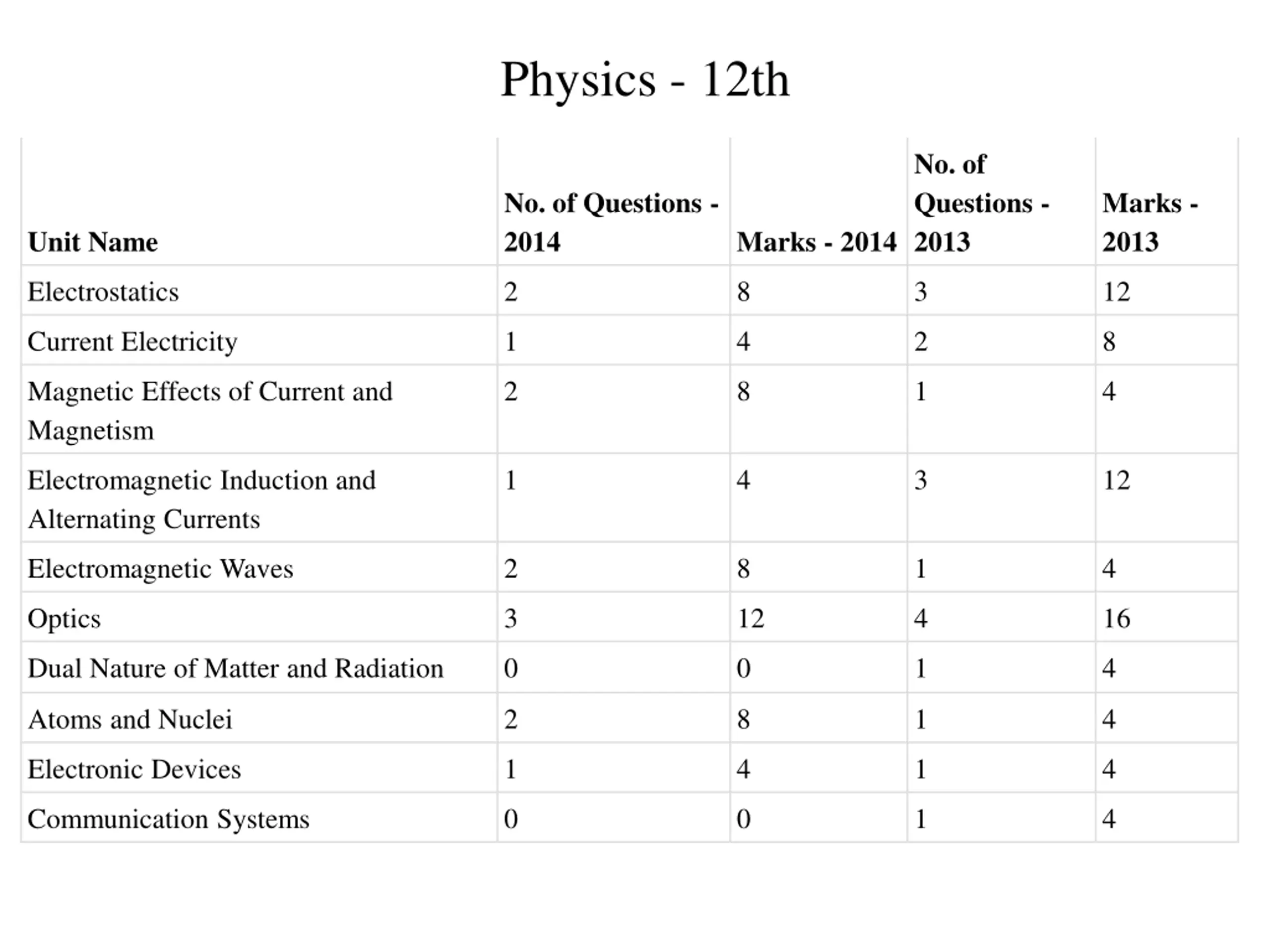 Physics - 12th

| Unit Name | No. of Questions - 2014 | Marks - 2014 | No. of Questions - 2013 | Marks - 2013 |
|---|---|---|---|---|
| Electrostatics | 2 | 8 | 3 | 12 |
| Current Electricity | 1 | 4 | 2 | 8 |
| Magnetic Effects of Current and Magnetism | 2 | 8 | 1 | 4 |
| Electromagnetic Induction and Alternating Currents | 1 | 4 | 3 | 12 |
| Electromagnetic Waves | 2 | 8 | 1 | 4 |
| Optics | 3 | 12 | 4 | 16 |
| Dual Nature of Matter and Radiation | 0 | 0 | 1 | 4 |
| Atoms and Nuclei | 2 | 8 | 1 | 4 |
| Electronic Devices | 1 | 4 | 1 | 4 |
| Communication Systems | 0 | 0 | 1 | 4 |